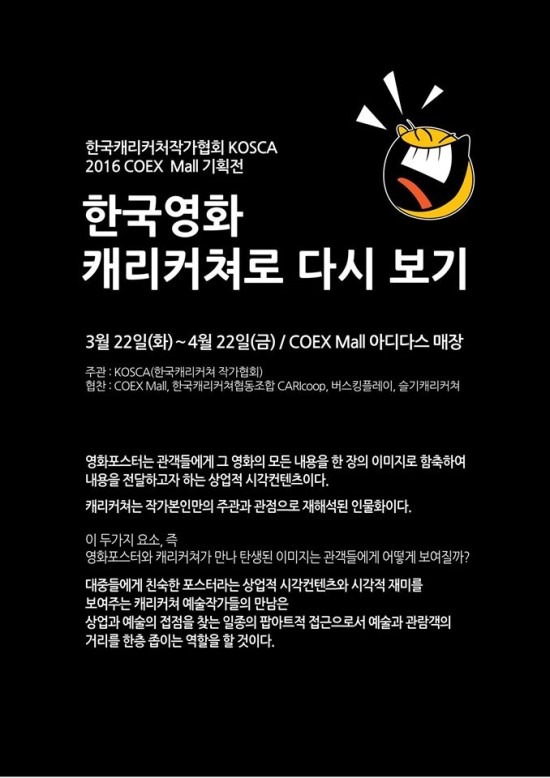 한국캐리커처작가협회 KOSCA
2016 COEX Mall 기획전

한국영화
캐리커쳐로 다시 보기

3월 22일(화) ~ 4월 22일(금) / COEX Mall 아디다스 매장

주관 : KOSCA(한국캐리커쳐 작가협회)
협찬 : COEX Mall, 한국캐리커쳐협동조합 CARIcoop, 버스킹플레이, 슬기캐리커쳐

영화포스터는 관객들에게 그 영화의 모든 내용을 한 장의 이미지로 함축하여 내용을 전달하고자 하는 상업적 시각컨텐츠이다.

캐리커쳐는 작가본인만의 주관과 관점으로 재해석된 인물화이다.

이 두가지 요소, 즉
영화포스터와 캐리커쳐가 만나 탄생된 이미지는 관객들에게 어떻게 보여질까?

대중들에게 친숙한 포스터라는 상업적 시각컨텐츠와 시각적 재미를
보여주는 캐리커쳐 예술작가들의 만남은
상업과 예술의 접점을 찾는 일종의 팝아트적 접근으로서 예술과 관람객의
거리를 한층 좁이는 역할을 할 것이다.